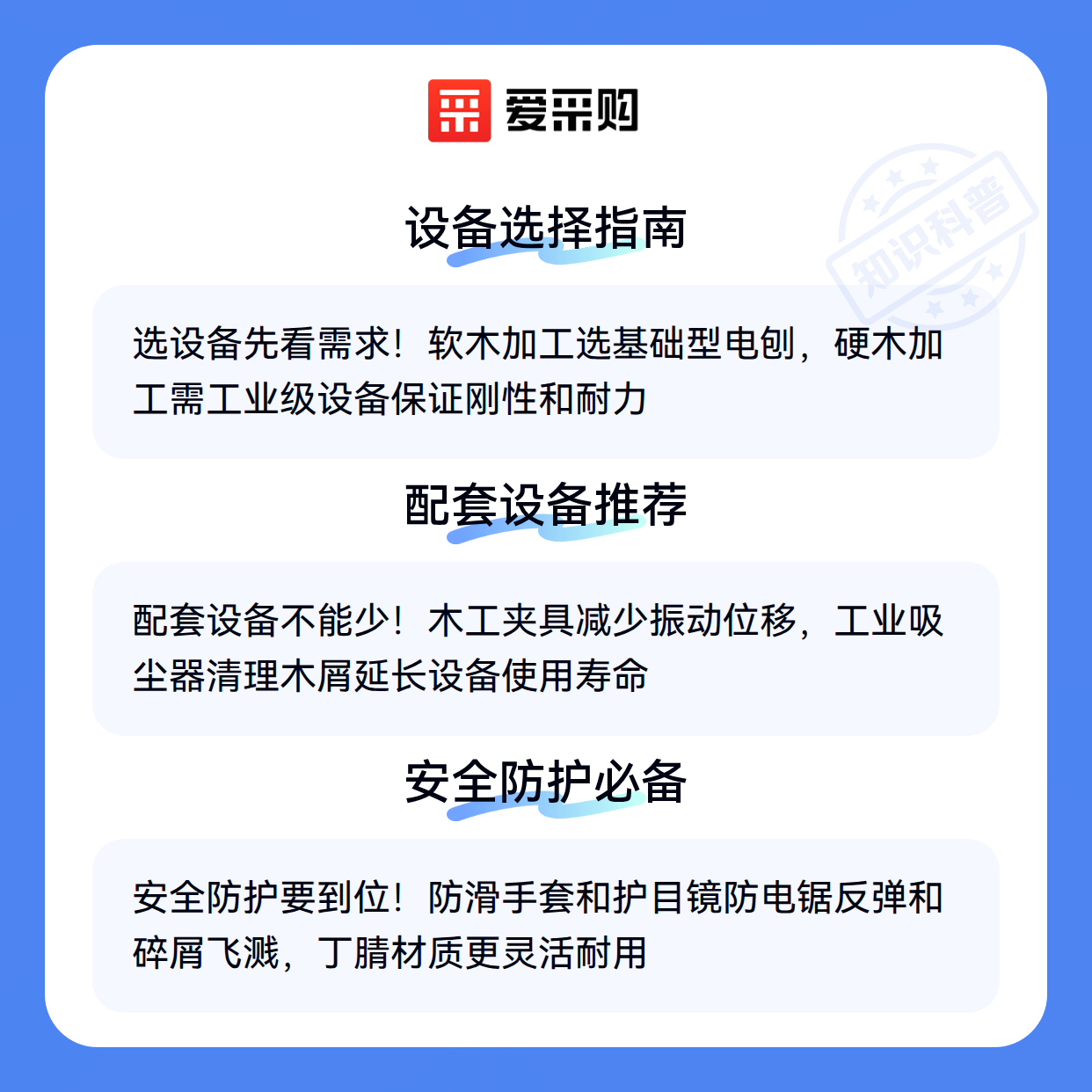 爱采购

设备选择指南

选设备先看需求！软木加工选基础型电刨，硬木加工需工业级设备保证刚性和耐力

配套设备推荐

配套设备不能少！木工夹具减少振动位移，工业吸尘器清理木屑延长设备使用寿命

安全防护必备

安全防护要到位！防滑手套和护目镜防电锯反弹和碎屑飞溅，丁腈材质更灵活耐用

知识科普